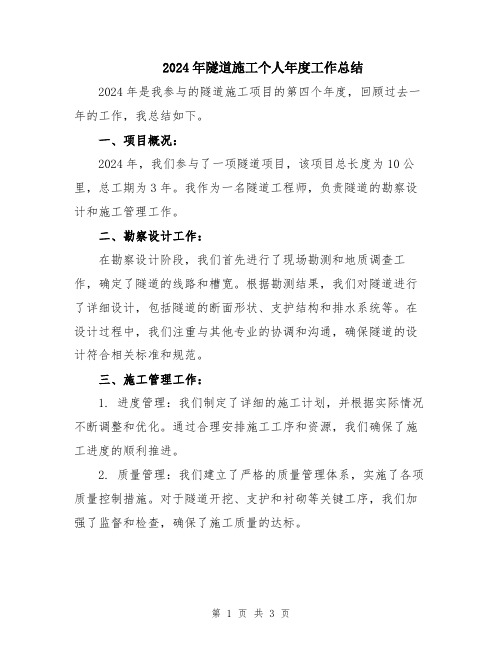 2024年隧道施工个人年度工作总结

2024年是我参与的隧道施工项目的第四个年度，回顾过去一年的工作，我总结如下。

一、项目概况：

2024年，我们参与了一项隧道项目，该项目总长度为10公里，总工期为3年。我作为一名隧道工程师，负责隧道的勘察设计和施工管理工作。

二、勘察设计工作：

在勘察设计阶段，我们首先进行了现场勘测和地质调查工作，确定了隧道的线路和槽宽。根据勘测结果，我们对隧道进行了详细设计，包括隧道的断面形状、支护结构和排水系统等。在设计过程中，我们注重与其他专业的协调和沟通，确保隧道的设计符合相关标准和规范。

三、施工管理工作：

1. 进度管理：我们制定了详细的施工计划，并根据实际情况不断调整和优化。通过合理安排施工工序和资源，我们确保了施工进度的顺利推进。

2. 质量管理：我们建立了严格的质量管理体系，实施了各项质量控制措施。对于隧道开挖、支护和衬砌等关键工序，我们加强了监督和检查，确保了施工质量的达标。

第 1 页 共 3 页